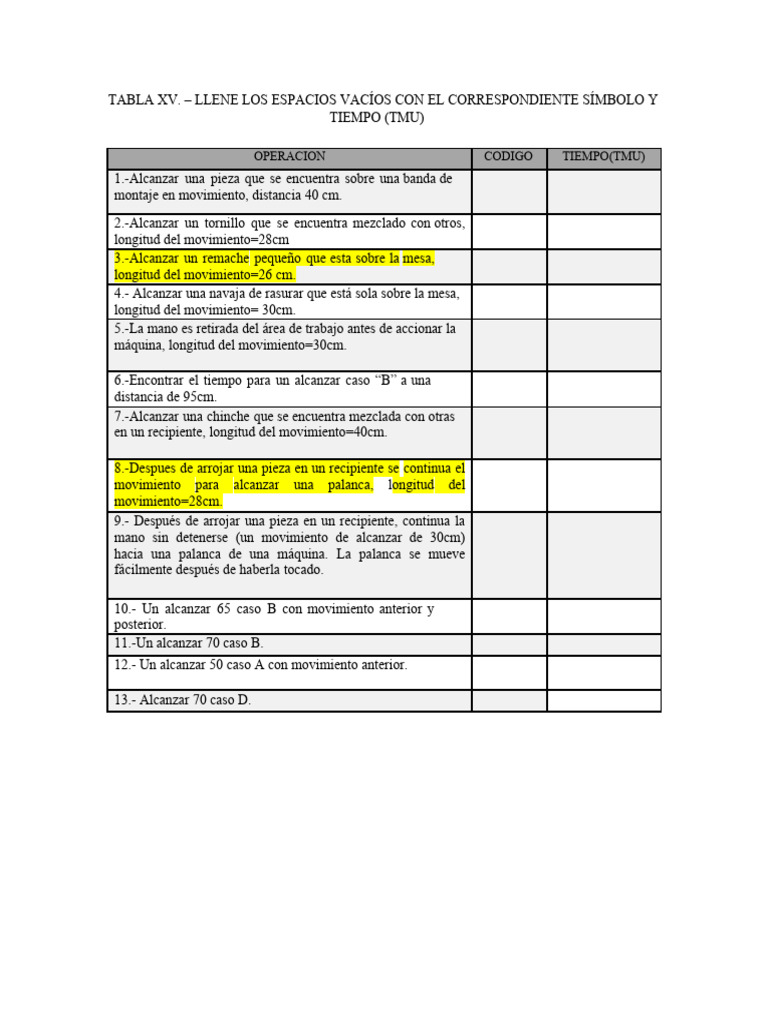 TABLA XV. – LLENE LOS ESPACIOS VACÍOS CON EL CORRESPONDIENTE SÍMBOLO Y TIEMPO (TMU)

| OPERACION | CODIGO | TIEMPO(TMU) |
|---|---|---|
| 1.-Alcanzar una pieza que se encuentra sobre una banda de montaje en movimiento, distancia 40 cm. | | |
| 2.-Alcanzar un tornillo que se encuentra mezclado con otros, longitud del movimiento=28cm | | |
| 3.-Alcanzar un remache pequeño que esta sobre la mesa, longitud del movimiento=26 cm. | | |
| 4.- Alcanzar una navaja de rasurar que está sola sobre la mesa, longitud del movimiento= 30cm. | | |
| 5.-La mano es retirada del área de trabajo antes de accionar la máquina, longitud del movimiento=30cm. | | |
| 6.-Encontrar el tiempo para un alcanzar caso “B” a una distancia de 95cm. | | |
| 7.-Alcanzar una chinche que se encuentra mezclada con otras en un recipiente, longitud del movimiento=40cm. | | |
| 8.-Despues de arrojar una pieza en un recipiente se continua el movimiento para alcanzar una palanca, longitud del movimiento=28cm. | | |
| 9.- Después de arrojar una pieza en un recipiente, continua la mano sin detenerse (un movimiento de alcanzar de 30cm) hacia una palanca de una máquina. La palanca se mueve fácilmente después de haberla tocado. | | |
| 10.- Un alcanzar 65 caso B con movimiento anterior y posterior. | | |
| 11.-Un alcanzar 70 caso B. | | |
| 12.- Un alcanzar 50 caso A con movimiento anterior. | | |
| 13.- Alcanzar 70 caso D. | | |